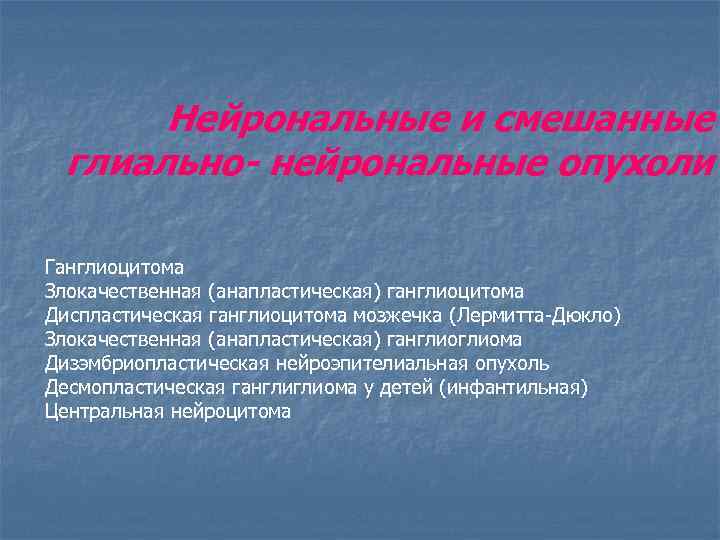 Нейрональные и смешанные глиально- нейрональные опухоли

Ганглиоцитома
Злокачественная (анапластическая) ганглиоцитома
Диспластическая ганглиоцитома мозжечка (Лермитта-Дюкло)
Злокачественная (анапластическая) ганглиоглиома
Дизэмбриопластическая нейроэпителиальная опухоль
Десмопластическая ганглиглиома у детей (инфантильная)
Центральная нейроцитома